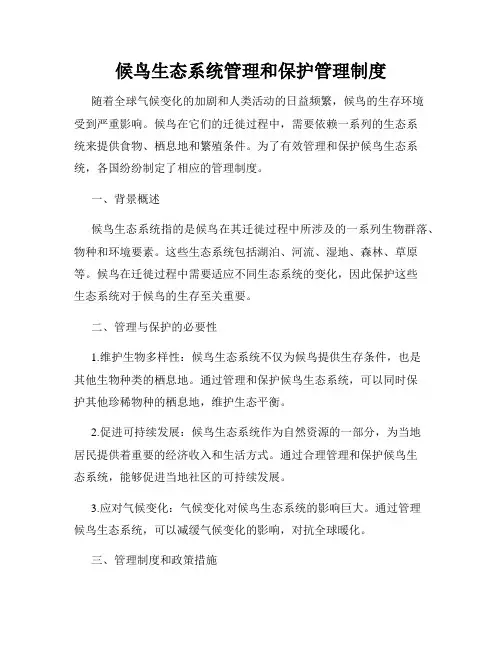 候鸟生态系统管理和保护管理制度

随着全球气候变化的加剧和人类活动的日益频繁，候鸟的生存环境受到严重影响。候鸟在它们的迁徙过程中，需要依赖一系列的生态系统来提供食物、栖息地和繁殖条件。为了有效管理和保护候鸟生态系统，各国纷纷制定了相应的管理制度。

一、背景概述

候鸟生态系统指的是候鸟在其迁徙过程中所涉及的一系列生物群落、物种和环境要素。这些生态系统包括湖泊、河流、湿地、森林、草原等。候鸟在迁徙过程中需要适应不同生态系统的变化，因此保护这些生态系统对于候鸟的生存至关重要。

二、管理与保护的必要性

1.维护生物多样性：候鸟生态系统不仅为候鸟提供生存条件，也是其他生物种类的栖息地。通过管理和保护候鸟生态系统，可以同时保护其他珍稀物种的栖息地，维护生态平衡。

2.促进可持续发展：候鸟生态系统作为自然资源的一部分，为当地居民提供着重要的经济收入和生活方式。通过合理管理和保护候鸟生态系统，能够促进当地社区的可持续发展。

3.应对气候变化：气候变化对候鸟生态系统的影响巨大。通过管理候鸟生态系统，可以减缓气候变化的影响，对抗全球暖化。

三、管理制度和政策措施